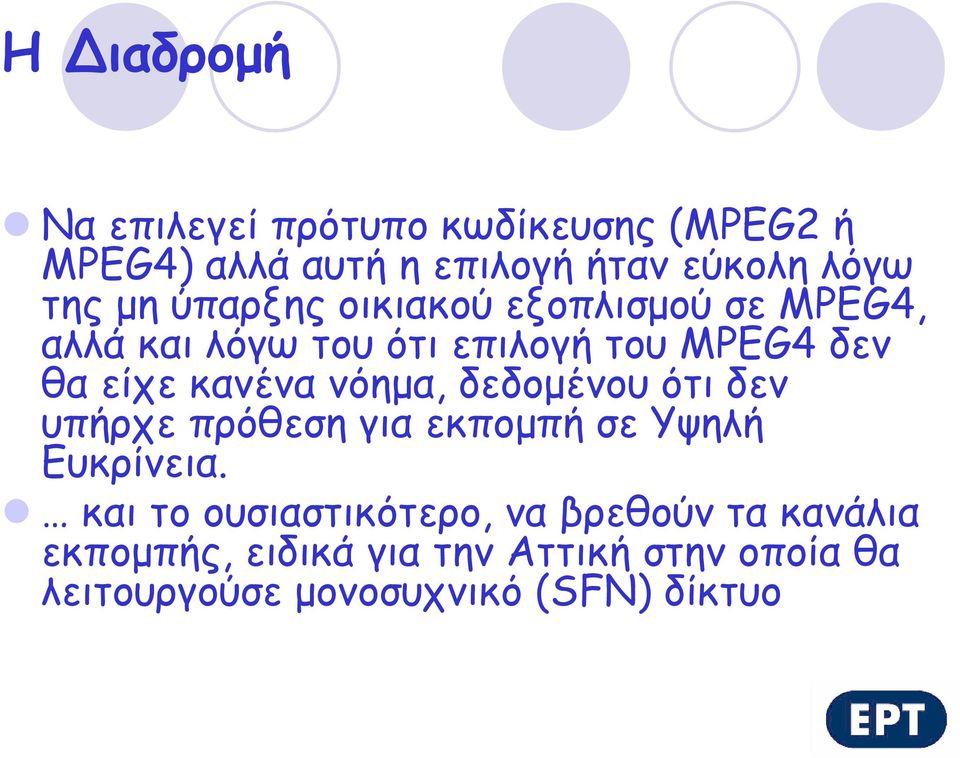 Η Διαδρομή

Να επιλεγεί πρότυπο κωδίκευσης (MPEG2 ή MPEG4) αλλά αυτή η επιλογή ήταν εύκολη λόγω της μη ύπαρξης οικιακού εξοπλισμού σε MPEG4, αλλά και λόγω του ότι επιλογή του MPEG4 δεν θα είχε κανένα νόημα, δεδομένου ότι δεν υπήρχε πρόθεση για εκπομπή σε Υψηλή Ευκρίνεια.

… και το ουσιαστικότερο, να βρεθούν τα κανάλια εκπομπής, ειδικά για την Αττική στην οποία θα λειτουργούσε μονοσυχνικό (SFN) δίκτυο

ΕΡΤ